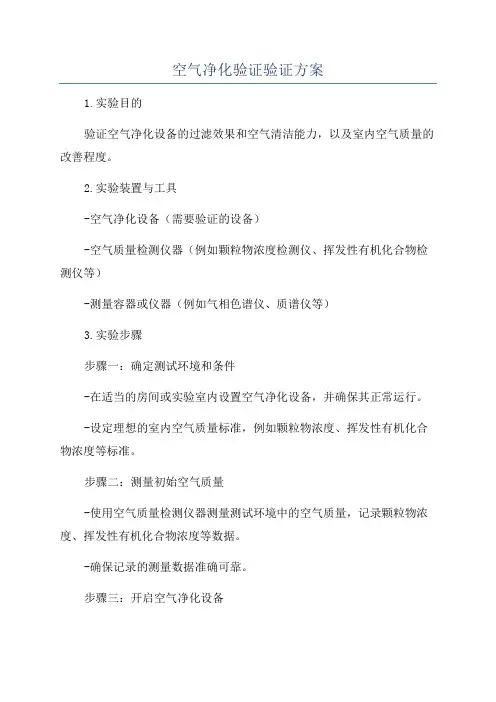 空气净化验证验证方案

1.实验目的

验证空气净化设备的过滤效果和空气清洁能力，以及室内空气质量的改善程度。

2.实验装置与工具

-空气净化设备（需要验证的设备）

-空气质量检测仪器（例如颗粒物浓度检测仪、挥发性有机化合物检测仪等）

-测量容器或仪器（例如气相色谱仪、质谱仪等）

3.实验步骤

步骤一：确定测试环境和条件

-在适当的房间或实验室内设置空气净化设备，并确保其正常运行。

-设定理想的室内空气质量标准，例如颗粒物浓度、挥发性有机化合物浓度等标准。

步骤二：测量初始空气质量

-使用空气质量检测仪器测量测试环境中的空气质量，记录颗粒物浓度、挥发性有机化合物浓度等数据。

-确保记录的测量数据准确可靠。

步骤三：开启空气净化设备